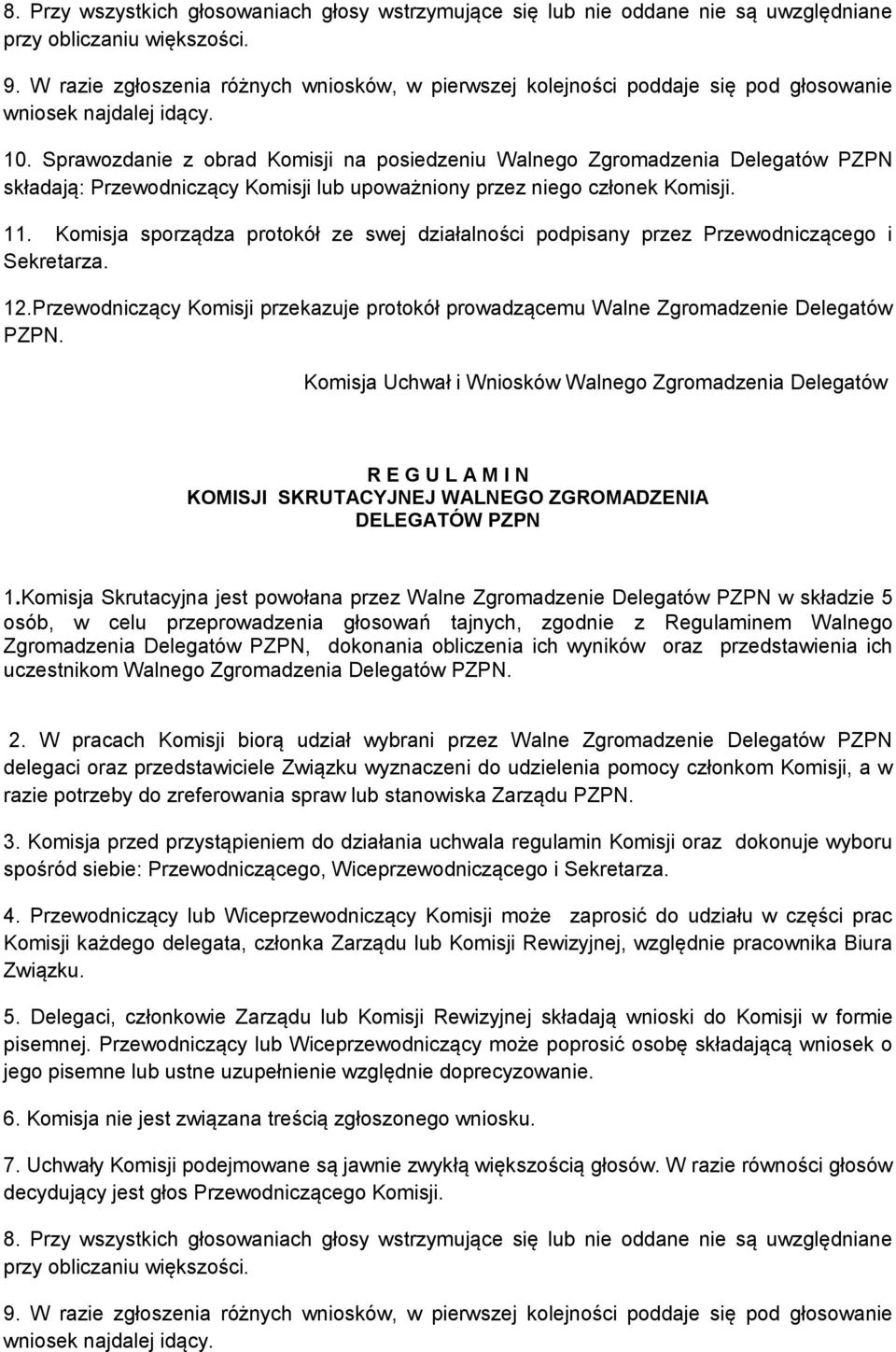 8. Przy wszystkich głosowaniach głosy wstrzymujące się lub nie oddane nie są uwzględniane przy obliczaniu większości.

9. W razie zgłoszenia różnych wniosków, w pierwszej kolejności poddaje się pod głosowanie wniosek najdalej idący.

10. Sprawozdanie z obrad Komisji na posiedzeniu Walnego Zgromadzenia Delegatów PZPN składają: Przewodniczący Komisji lub upoważniony przez niego członek Komisji.

11. Komisja sporządza protokół ze swej działalności podpisany przez Przewodniczącego i Sekretarza.

12.Przewodniczący Komisji przekazuje protokół prowadzącemu Walne Zgromadzenie Delegatów PZPN.

Komisja Uchwał i Wniosków Walnego Zgromadzenia Delegatów

R E G U L A M I N
KOMISJI SKRUTACYJNEJ WALNEGO ZGROMADZENIA DELEGATÓW PZPN

1.Komisja Skrutacyjna jest powołana przez Walne Zgromadzenie Delegatów PZPN w składzie 5 osób, w celu przeprowadzenia głosowań tajnych, zgodnie z Regulaminem Walnego Zgromadzenia Delegatów PZPN, dokonania obliczenia ich wyników oraz przedstawienia ich uczestnikom Walnego Zgromadzenia Delegatów PZPN.

2. W pracach Komisji biorą udział wybrani przez Walne Zgromadzenie Delegatów PZPN delegaci oraz przedstawiciele Związku wyznaczeni do udzielenia pomocy członkom Komisji, a w razie potrzeby do zreferowania spraw lub stanowiska Zarządu PZPN.

3. Komisja przed przystąpieniem do działania uchwala regulamin Komisji oraz dokonuje wyboru spośród siebie: Przewodniczącego, Wiceprzewodniczącego i Sekretarza.

4. Przewodniczący lub Wiceprzewodniczący Komisji może zaprosić do udziału w części prac Komisji każdego delegata, członka Zarządu lub Komisji Rewizyjnej, względnie pracownika Biura Związku.

5. Delegaci, członkowie Zarządu lub Komisji Rewizyjnej składają wnioski do Komisji w formie pisemnej. Przewodniczący lub Wiceprzewodniczący może poprosić osobę składającą wniosek o jego pisemne lub ustne uzupełnienie względnie doprecyzowanie.

6. Komisja nie jest związana treścią zgłoszonego wniosku.

7. Uchwały Komisji podejmowane są jawnie zwykłą większością głosów. W razie równości głosów decydujący jest głos Przewodniczącego Komisji.

8. Przy wszystkich głosowaniach głosy wstrzymujące się lub nie oddane nie są uwzględniane przy obliczaniu większości.

9. W razie zgłoszenia różnych wniosków, w pierwszej kolejności poddaje się pod głosowanie wniosek najdalej idący.